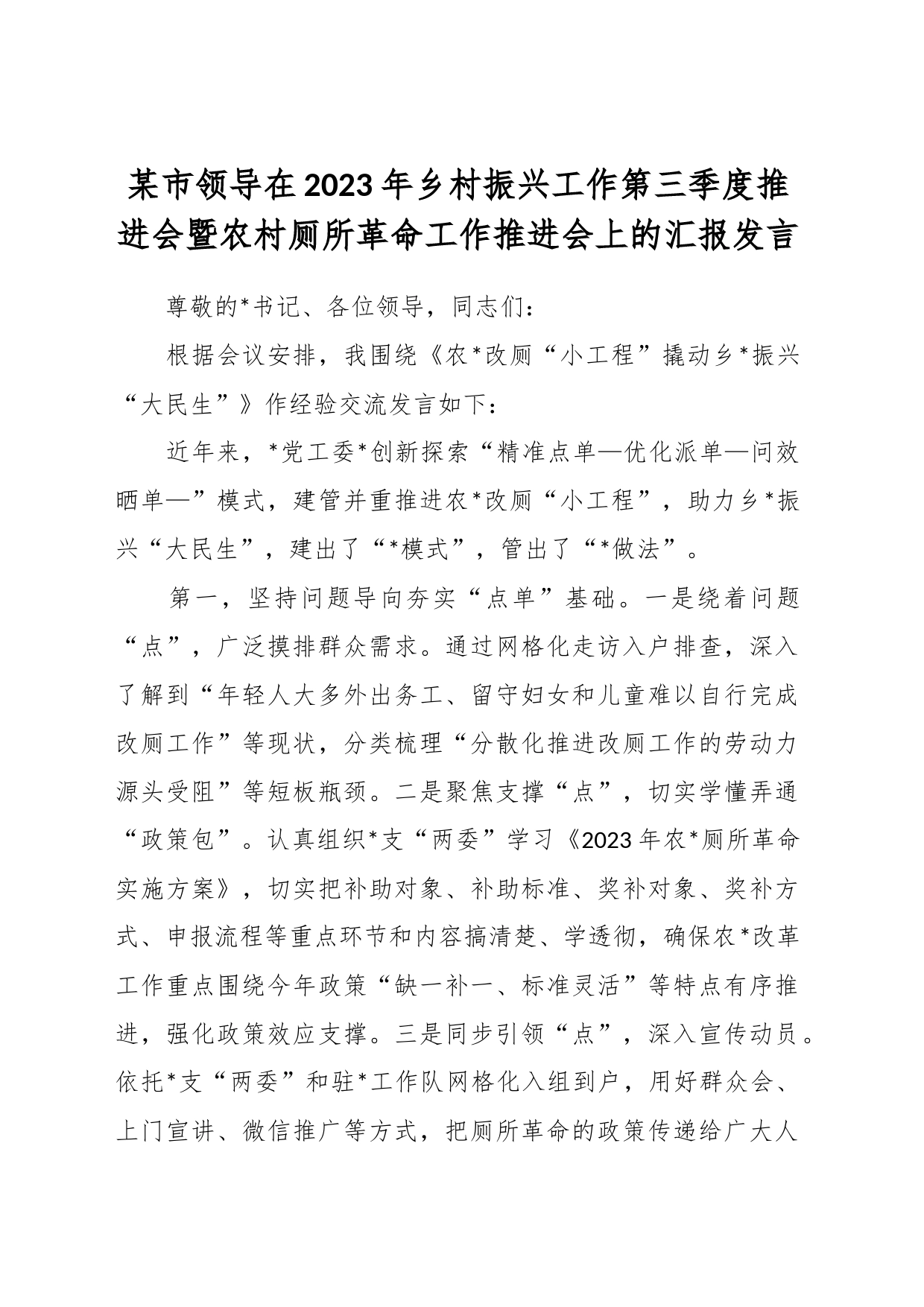 某市领导在2023年乡村振兴工作第三季度推进会暨农村厕所革命工作推进会上的汇报发言

尊敬的*书记、各位领导，同志们：

根据会议安排，我围绕《农*改厕“小工程”撬动乡*振兴“大民生”》作经验交流发言如下：

近年来，*党工委*创新探索“精准点单—优化派单—问效晒单—”模式，建管并重推进农*改厕“小工程”，助力乡*振兴“大民生”，建出了“*模式”，管出了“*做法”。

第一，坚持问题导向夯实“点单”基础。一是绕着问题“点”，广泛摸排群众需求。通过网格化走访入户排查，深入了解到“年轻人大多外出务工、留守妇女和儿童难以自行完成改厕工作”等现状，分类梳理“分散化推进改厕工作的劳动力源头受阻”等短板瓶颈。二是聚焦支撑“点”，切实学懂弄通“政策包”。认真组织*支“两委”学习《2023年农*厕所革命实施方案》，切实把补助对象、补助标准、奖补对象、奖补方式、申报流程等重点环节和内容搞清楚、学透彻，确保农*改革工作重点围绕今年政策“缺一补一、标准灵活”等特点有序推进，强化政策效应支撑。三是同步引领“点”，深入宣传动员。依托*支“两委”和驻*工作队网格化入组到户，用好群众会、上门宣讲、微信推广等方式，把厕所革命的政策传递给广大人